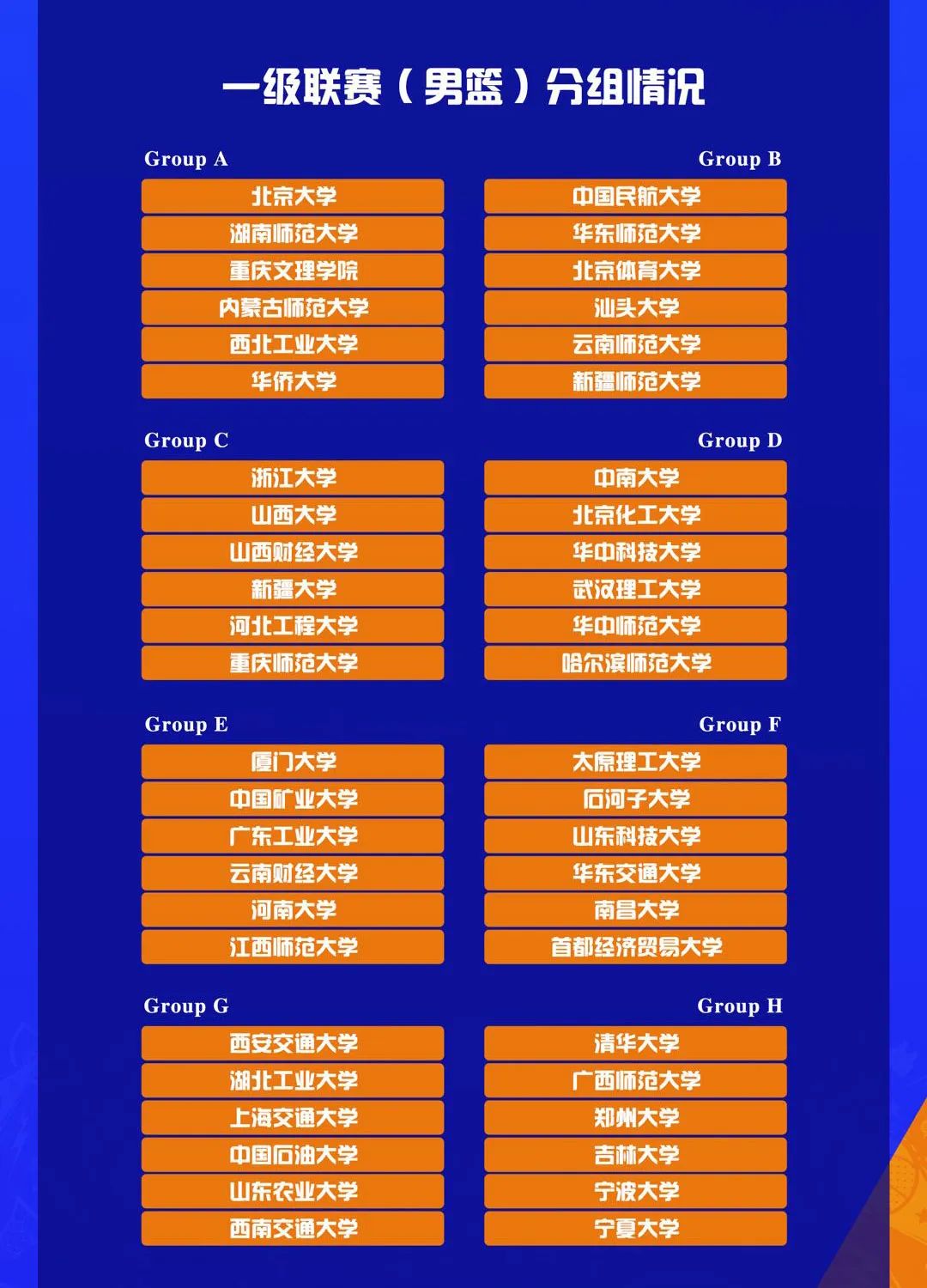 一级联赛（男篮）分组情况

Group A

北京大学
湖南师范大学
重庆文理学院
内蒙古师范大学
西北工业大学
华侨大学

Group B

中国民航大学
华东师范大学
北京体育大学
汕头大学
云南师范大学
新疆师范大学

Group C

浙江大学
山西大学
山西财经大学
新疆大学
河北工程大学
重庆师范大学

Group D

中南大学
北京化工大学
华中科技大学
武汉理工大学
华中师范大学
哈尔滨师范大学

Group E

厦门大学
中国矿业大学
广东工业大学
云南财经大学
河南大学
江西师范大学

Group F

太原理工大学
石河子大学
山东科技大学
华东交通大学
南昌大学
首都经济贸易大学

Group G

西安交通大学
湖北工业大学
上海交通大学
中国石油大学
山东农业大学
西南交通大学

Group H

清华大学
广西师范大学
郑州大学
吉林大学
宁波大学
宁夏大学